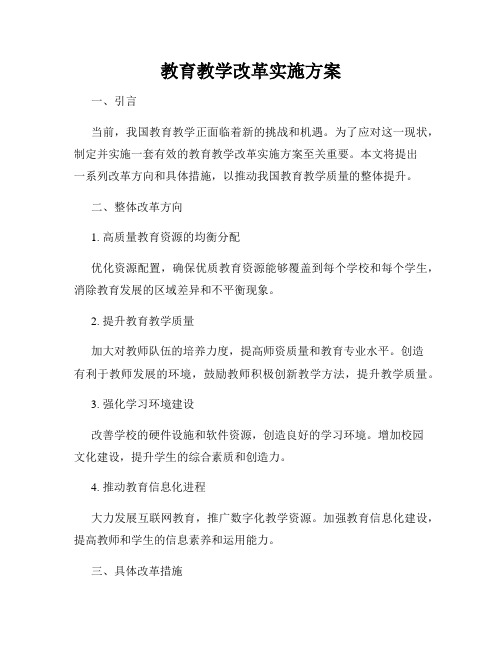 教育教学改革实施方案

一、引言

当前，我国教育教学正面临着新的挑战和机遇。为了应对这一现状，制定并实施一套有效的教育教学改革实施方案至关重要。本文将提出一系列改革方向和具体措施，以推动我国教育教学质量的整体提升。

二、整体改革方向

1. 高质量教育资源的均衡分配

优化资源配置，确保优质教育资源能够覆盖到每个学校和每个学生，消除教育发展的区域差异和不平衡现象。

2. 提升教育教学质量

加大对教师队伍的培养力度，提高师资质量和教育专业水平。创造有利于教师发展的环境，鼓励教师积极创新教学方法，提升教学质量。

3. 强化学习环境建设

改善学校的硬件设施和软件资源，创造良好的学习环境。增加校园文化建设，提升学生的综合素质和创造力。

4. 推动教育信息化进程

大力发展互联网教育，推广数字化教学资源。加强教育信息化建设，提高教师和学生的信息素养和运用能力。

三、具体改革措施